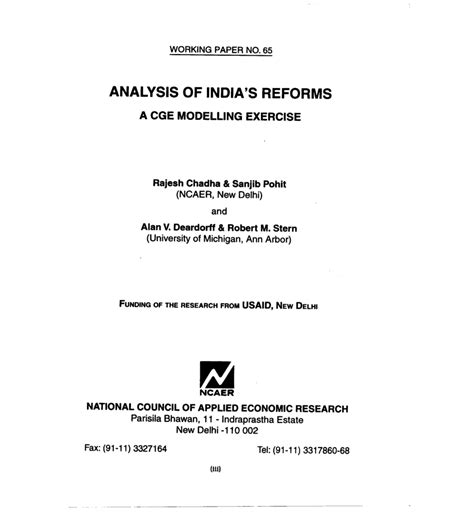 WORKING PAPER NO. 65

ANALYSIS OF INDIA'S REFORMS

A CGE MODELLING EXERCISE

Rajesh Chadha & Sanjib Pohit
(NCAER, New Delhi)

and

Alan V. Deardorff & Robert M. Stern
(University of Michigan, Ann Arbor)

FUNDING OF THE RESEARCH FROM USAID, NEW DELHI

NCAER

NATIONAL COUNCIL OF APPLIED ECONOMIC RESEARCH
Parisila Bhawan, 11 - Indraprastha Estate
New Delhi -110 002

Fax: (91-11) 3327164

Tel: (91-11) 3317860-68

(iii)